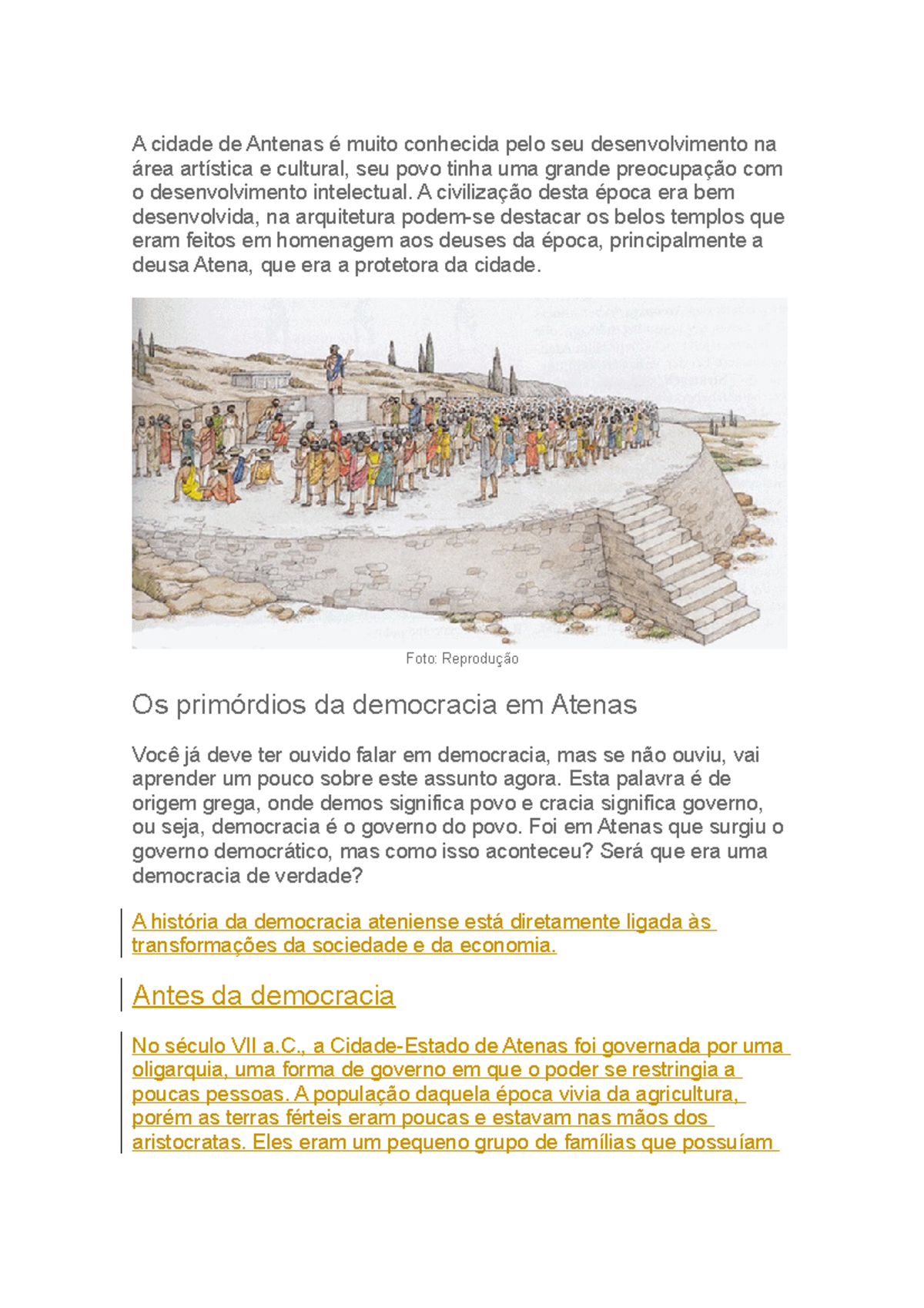 A cidade de Antenas é muito conhecida pelo seu desenvolvimento na área artística e cultural, seu povo tinha uma grande preocupação com o desenvolvimento intelectual. A civilização desta época era bem desenvolvida, na arquitetura podem-se destacar os belos templos que eram feitos em homenagem aos deuses da época, principalmente a deusa Atena, que era a protetora da cidade.

Foto: Reprodução

Os primórdios da democracia em Atenas

Você já deve ter ouvido falar em democracia, mas se não ouviu, vai aprender um pouco sobre este assunto agora. Esta palavra é de origem grega, onde demos significa povo e cracia significa governo, ou seja, democracia é o governo do povo. Foi em Atenas que surgiu o governo democrático, mas como isso aconteceu? Será que era uma democracia de verdade?

A história da democracia ateniense está diretamente ligada às transformações da sociedade e da economia.

Antes da democracia

No século VII a.C., a Cidade-Estado de Atenas foi governada por uma oligarquia, uma forma de governo em que o poder se restringia a poucas pessoas. A população daquela época vivia da agricultura, porém as terras férteis eram poucas e estavam nas mãos dos aristocratas. Eles eram um pequeno grupo de famílias que possuíam